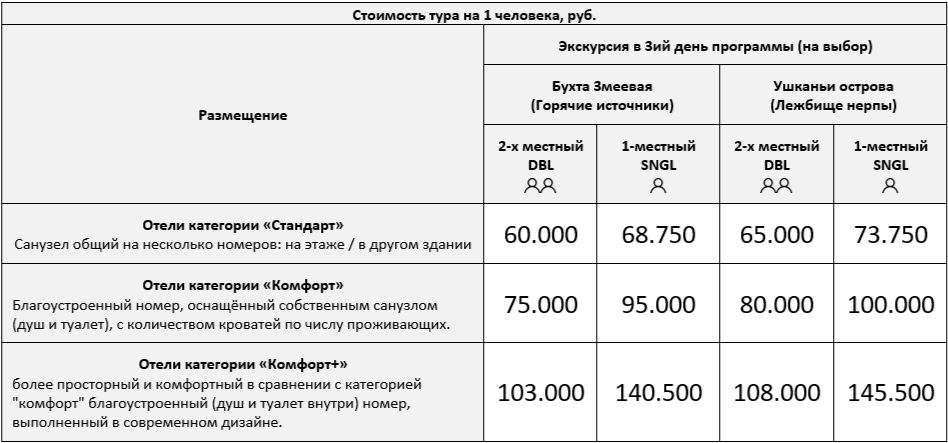 Стоимость тура на 1 человека, руб.

| Размещение | Экскурсия в 3ий день программы (на выбор) | | | |
|---|---|---|---|---|
| | Бухта Змеевая (Горячие источники) | | Ушканьи острова (Лежбище нерпы) | |
| | 2-х местный DBL | 1-местный SNGL | 2-х местный DBL | 1-местный SNGL |
| **Отели категории «Стандарт»** Санузел общий на несколько номеров: на этаже / в другом здании | 60.000 | 68.750 | 65.000 | 73.750 |
| **Отели категории «Комфорт»** Благоустроенный номер, оснащённый собственным санузлом (душ и туалет), с количеством кроватей по числу проживающих. | 75.000 | 95.000 | 80.000 | 100.000 |
| **Отели категории «Комфорт+»** более просторный и комфортный в сравнении с категорией "комфорт" благоустроенный (душ и туалет внутри) номер, выполненный в современном дизайне. | 103.000 | 140.500 | 108.000 | 145.500 |